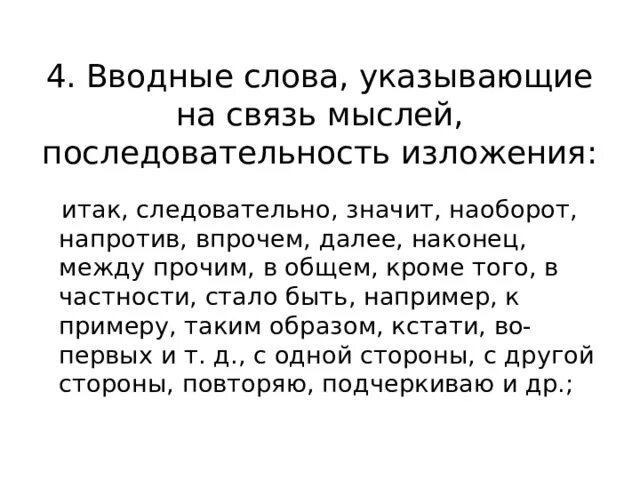 4. Вводные слова, указывающие на связь мыслей, последовательность изложения:

итак, следовательно, значит, наоборот, напротив, впрочем, далее, наконец, между прочим, в общем, кроме того, в частности, стало быть, например, к примеру, таким образом, кстати, во-первых и т. д., с одной стороны, с другой стороны, повторяю, подчеркиваю и др.;